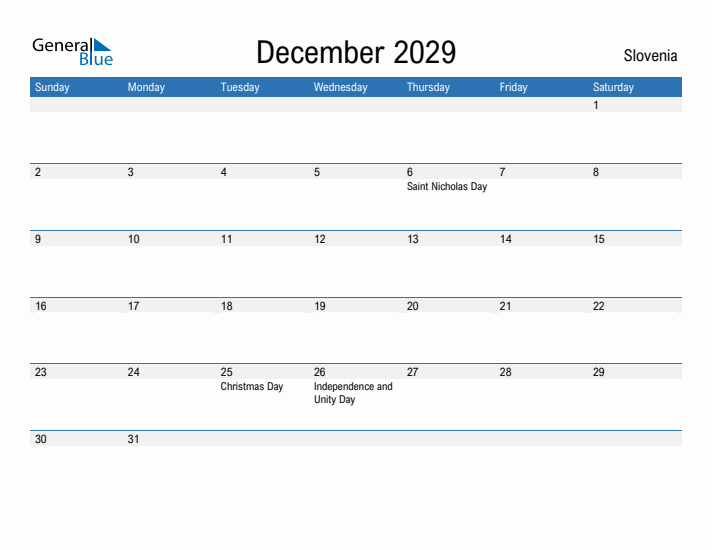 General Blue

December 2029

Slovenia

| Sunday | Monday | Tuesday | Wednesday | Thursday | Friday | Saturday |
|---|---|---|---|---|---|---|
| | | | | | | 1 |
| 2 | 3 | 4 | 5 | 6 Saint Nicholas Day | 7 | 8 |
| 9 | 10 | 11 | 12 | 13 | 14 | 15 |
| 16 | 17 | 18 | 19 | 20 | 21 | 22 |
| 23 | 24 | 25 Christmas Day | 26 Independence and Unity Day | 27 | 28 | 29 |
| 30 | 31 | | | | | |